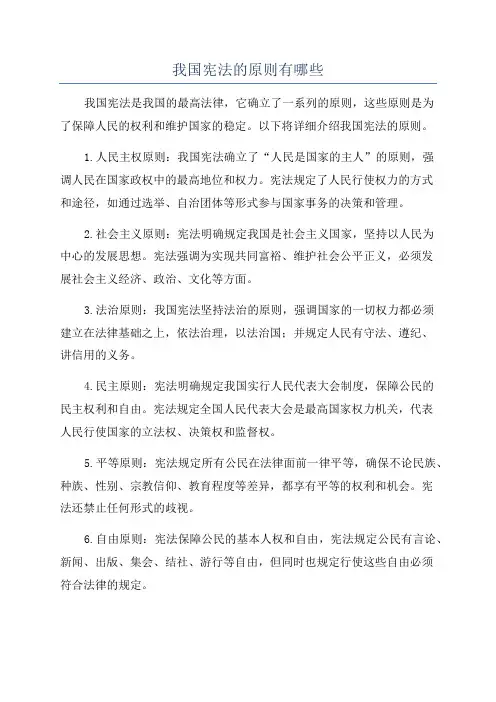 我国宪法的原则有哪些

我国宪法是我国的最高法律，它确立了一系列的原则，这些原则是为了保障人民的权利和维护国家的稳定。以下将详细介绍我国宪法的原则。

1. 人民主权原则：我国宪法确立了“人民是国家的主人”的原则，强调人民在国家政权中的最高地位和权力。宪法规定了人民行使权力的方式和途径，如通过选举、自治团体等形式参与国家事务的决策和管理。

2. 社会主义原则：宪法明确规定我国是社会主义国家，坚持以人民为中心的发展思想。宪法强调为实现共同富裕、维护社会公平正义，必须发展社会主义经济、政治、文化等方面。

3. 法治原则：我国宪法坚持法治的原则，强调国家的一切权力都必须建立在法律基础之上，依法治理，以法治国；并规定人民有守法、遵纪、讲信用的义务。

4. 民主原则：宪法明确规定我国实行人民代表大会制度，保障公民的民主权利和自由。宪法规定全国人民代表大会是最高国家权力机关，代表人民行使国家的立法权、决策权和监督权。

5. 平等原则：宪法规定所有公民在法律面前一律平等，确保不论民族、种族、性别、宗教信仰、教育程度等差异，都享有平等的权利和机会。宪法还禁止任何形式的歧视。

6. 自由原则：宪法保障公民的基本人权和自由，宪法规定公民有言论、新闻、出版、集会、结社、游行等自由，但同时也规定行使这些自由必须符合法律的规定。